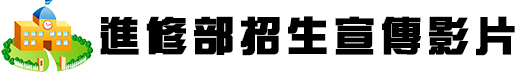 進修部招生宣傳影片